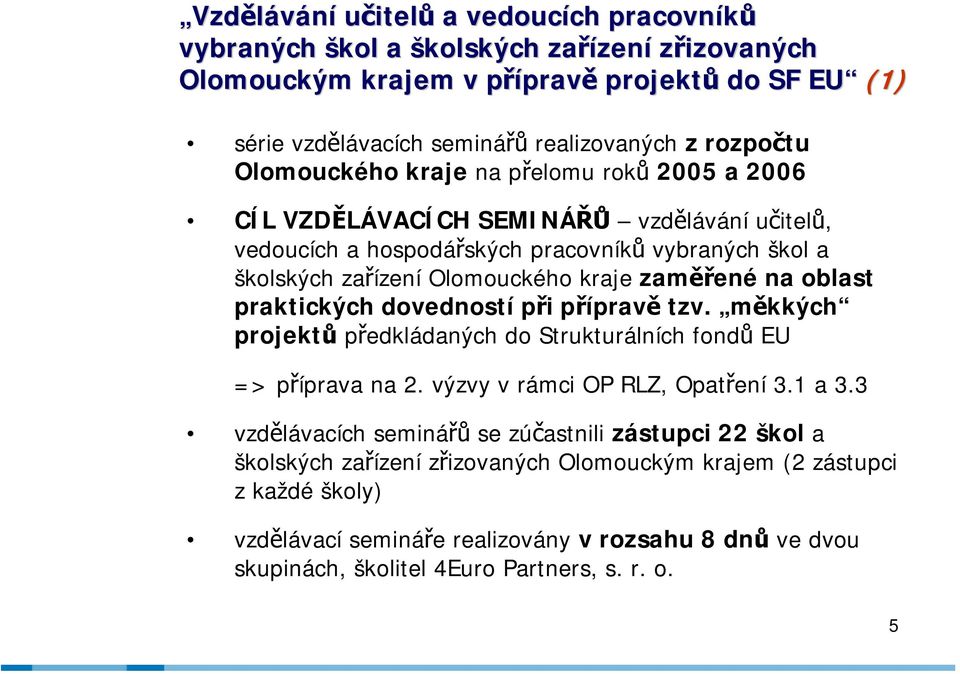 „Vzdělávání učitelů a vedoucích pracovníků vybraných škol a školských zařízení zřizovaných Olomouckým krajem v přípravě projektů do SF EU“ (1)

• série vzdělávacích seminářů realizovaných z rozpočtu Olomouckého kraje na přelomu roků 2005 a 2006

• CÍL VZDĚLÁVACÍCH SEMINÁŘŮ – vzdělávání učitelů, vedoucích a hospodářských pracovníků vybraných škol a školských zařízení Olomouckého kraje zaměřené na oblast praktických dovedností při přípravě tzv. „měkkých“ projektů předkládaných do Strukturálních fondů EU

=> příprava na 2. výzvy v rámci OP RLZ, Opatření 3.1 a 3.3

• vzdělávacích seminářů se zúčastnili zástupci 22 škol a školských zařízení zřizovaných Olomouckým krajem (2 zástupci z každé školy)

• vzdělávací semináře realizovány v rozsahu 8 dnů ve dvou skupinách, školitel 4Euro Partners, s. r. o.

5